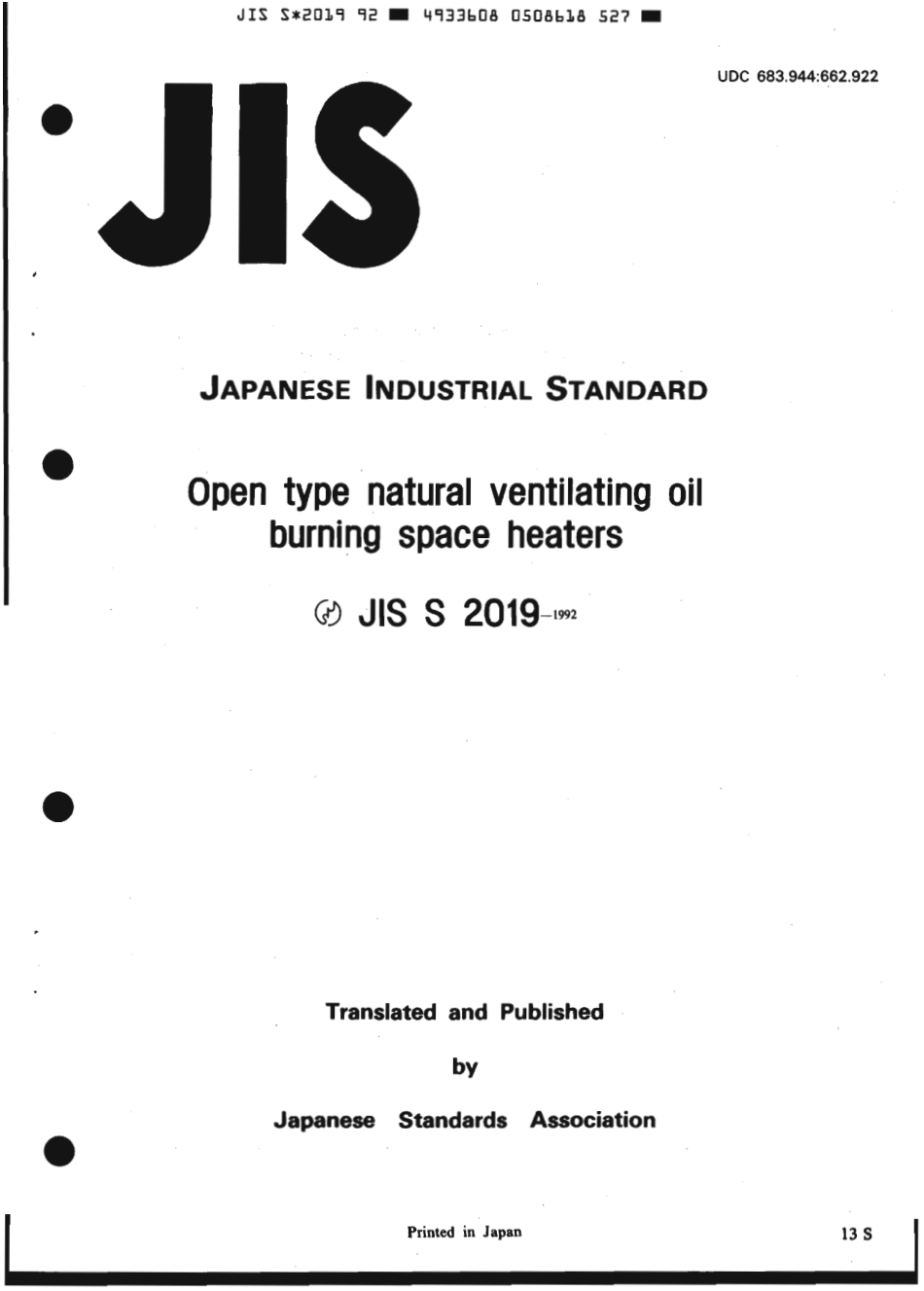 JIS S*2019 92 ■ 4933608 0508618 527 ■

UDC 683.944:662.922

JIS

JAPANESE INDUSTRIAL STANDARD

Open type natural ventilating oil burning space heaters

JIS S 2019-1992

Translated and Published

by

Japanese Standards Association

Printed in Japan

13 S